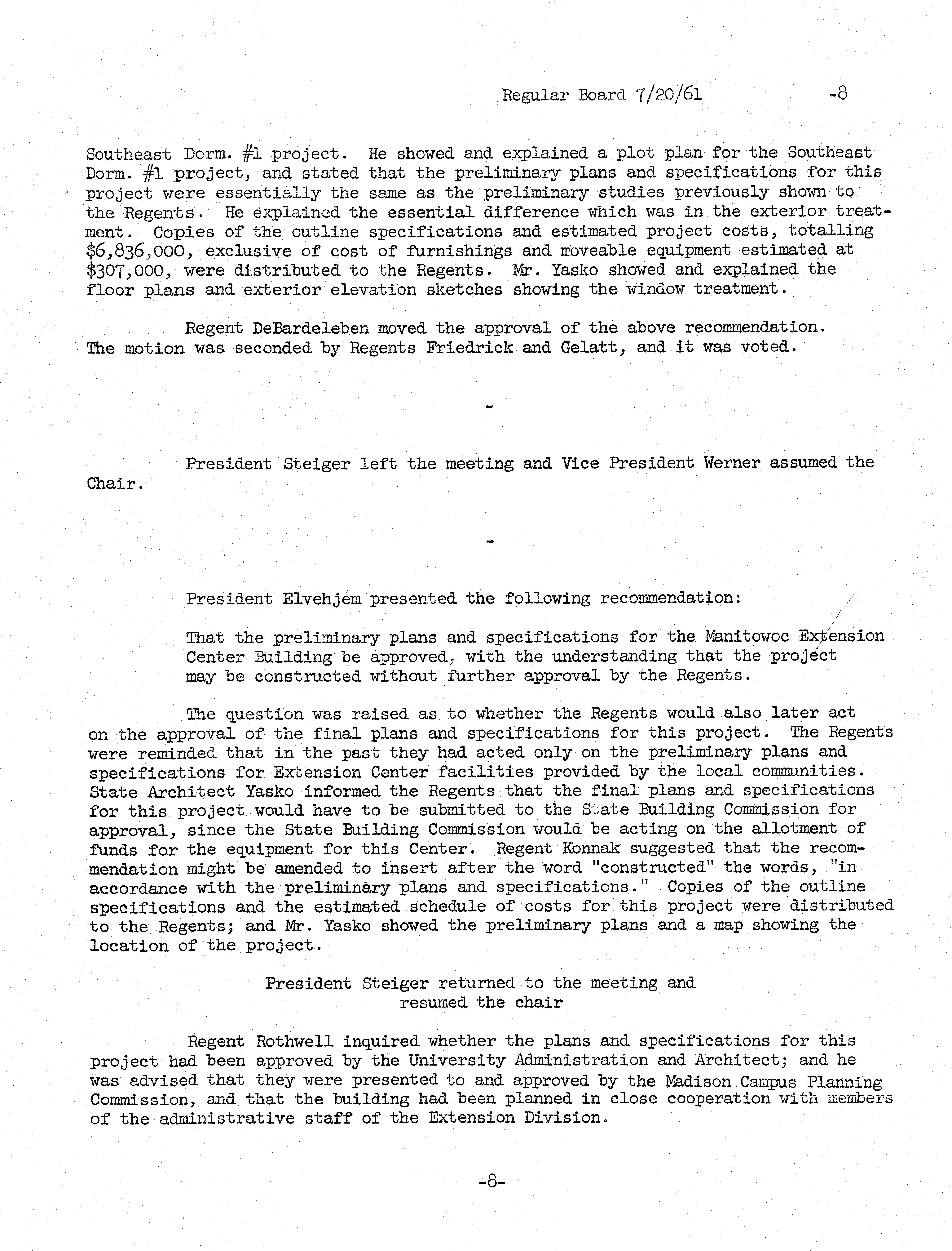 Regular Board 7/20/61 -8

Southeast Dorm. #1 project. He showed and explained a plot plan for the Southeast Dorm. #1 project, and stated that the preliminary plans and specifications for this project were essentially the same as the preliminary studies previously shown to the Regents. He explained the essential difference which was in the exterior treatment. Copies of the outline specifications and estimated project costs, totalling \$6,836,000, exclusive of cost of furnishings and moveable equipment estimated at \$307,000, were distributed to the Regents. Mr. Yasko showed and explained the floor plans and exterior elevation sketches showing the window treatment.

Regent DeBardeleben moved the approval of the above recommendation. The motion was seconded by Regents Friedrick and Gelatt, and it was voted.

-

President Steiger left the meeting and Vice President Werner assumed the Chair.

-

President Elvehjem presented the following recommendation:

That the preliminary plans and specifications for the Manitowoc Extension Center Building be approved, with the understanding that the project may be constructed without further approval by the Regents.

The question was raised as to whether the Regents would also later act on the approval of the final plans and specifications for this project. The Regents were reminded that in the past they had acted only on the preliminary plans and specifications for Extension Center facilities provided by the local communities. State Architect Yasko informed the Regents that the final plans and specifications for this project would have to be submitted to the State Building Commission for approval, since the State Building Commission would be acting on the allotment of funds for the equipment for this Center. Regent Konnak suggested that the recommendation might be amended to insert after the word "constructed" the words, "in accordance with the preliminary plans and specifications." Copies of the outline specifications and the estimated schedule of costs for this project were distributed to the Regents; and Mr. Yasko showed the preliminary plans and a map showing the location of the project.

President Steiger returned to the meeting and resumed the chair

Regent Rothwell inquired whether the plans and specifications for this project had been approved by the University Administration and Architect; and he was advised that they were presented to and approved by the Madison Campus Planning Commission, and that the building had been planned in close cooperation with members of the administrative staff of the Extension Division.

-8-